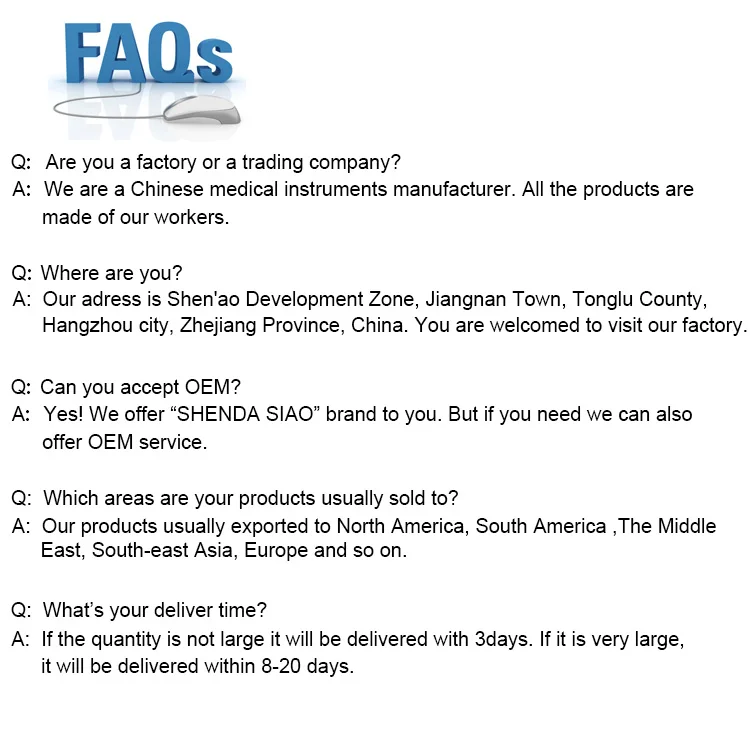 FAQs

Q: Are you a factory or a trading company?
A: We are a Chinese medical instruments manufacturer. All the products are made of our workers.

Q: Where are you?
A: Our adress is Shen'ao Development Zone, Jiangnan Town, Tonglu County, Hangzhou city, Zhejiang Province, China. You are welcomed to visit our factory.

Q: Can you accept OEM?
A: Yes! We offer "SHENDA SIAO" brand to you. But if you need we can also offer OEM service.

Q: Which areas are your products usually sold to?
A: Our products usually exported to North America, South America ,The Middle East, South-east Asia, Europe and so on.

Q: What's your deliver time?
A: If the quantity is not large it will be delivered with 3days. If it is very large, it will be delivered within 8-20 days.